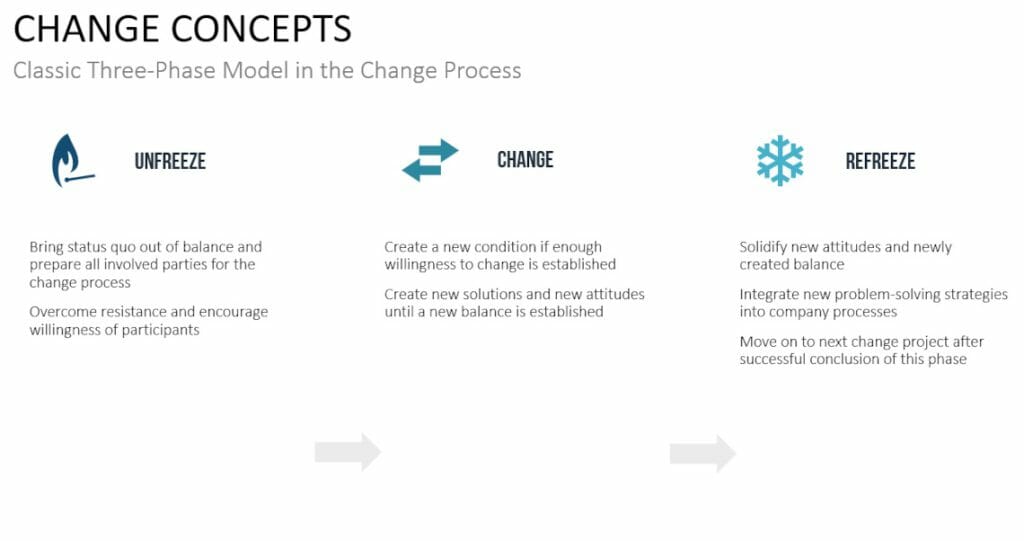 CHANGE CONCEPTS
Classic Three-Phase Model in the Change Process

UNFREEZE

Bring status quo out of balance and prepare all involved parties for the change process

Overcome resistance and encourage willingness of participants

CHANGE

Create a new condition if enough willingness to change is established

Create new solutions and new attitudes until a new balance is established

REFREEZE

Solidify new attitudes and newly created balance

Integrate new problem-solving strategies into company processes

Move on to next change project after successful conclusion of this phase